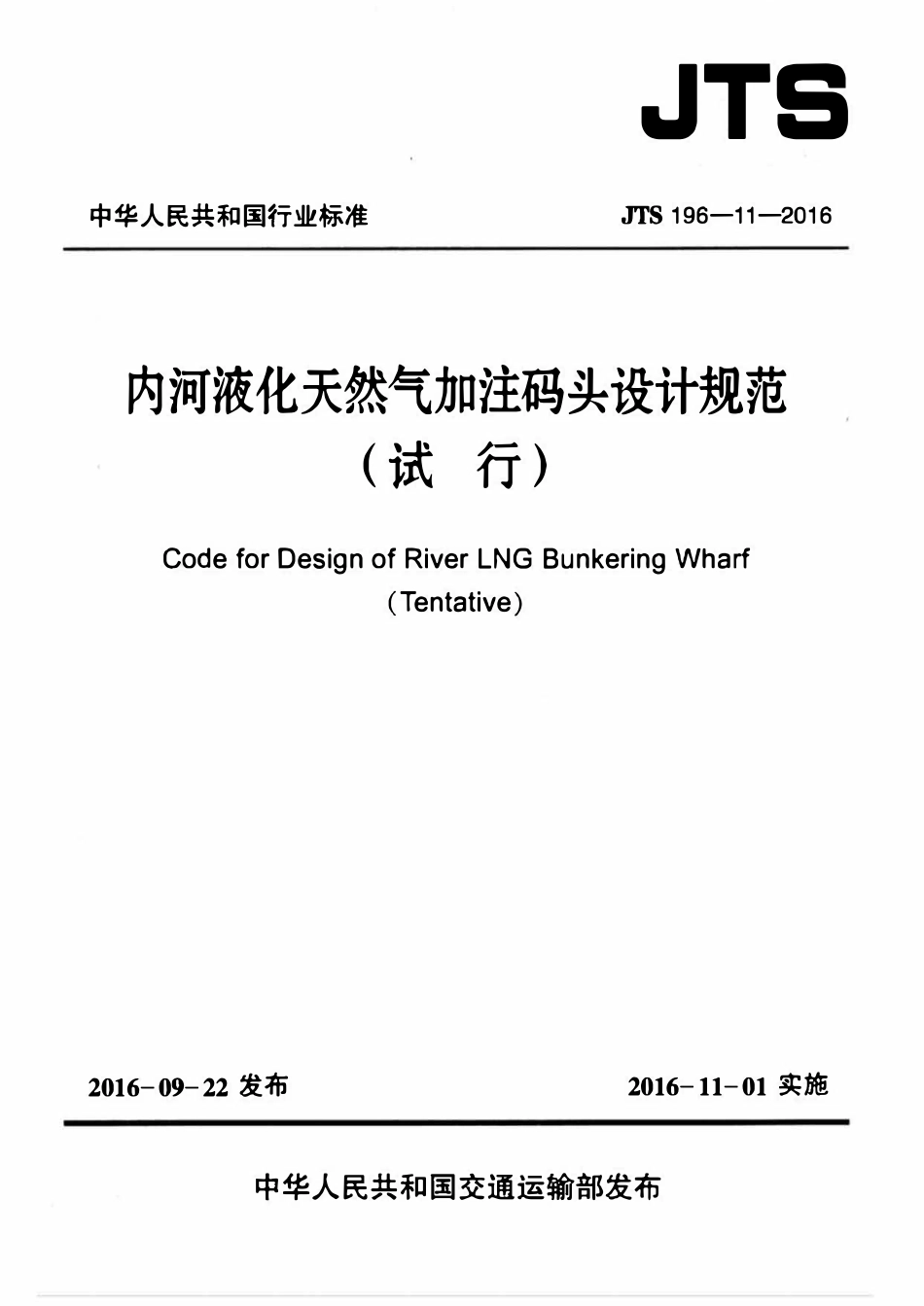 JTS

中华人民共和国行业标准

JTS 196—11—2016

内河液化天然气加注码头设计规范
（试 行）

Code for Design of River LNG Bunkering Wharf
（Tentative）

2016-09-22 发布

2016-11-01 实施

中华人民共和国交通运输部发布